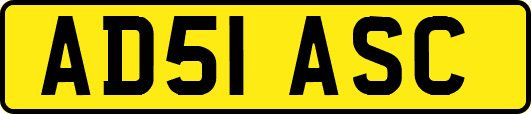 AD51 ASC